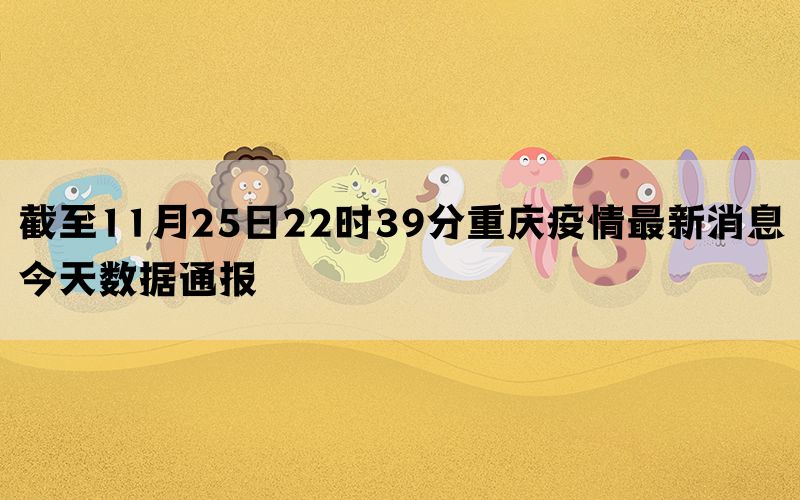 截至11月25日22时39分重庆疫情最新消息今天数据通报